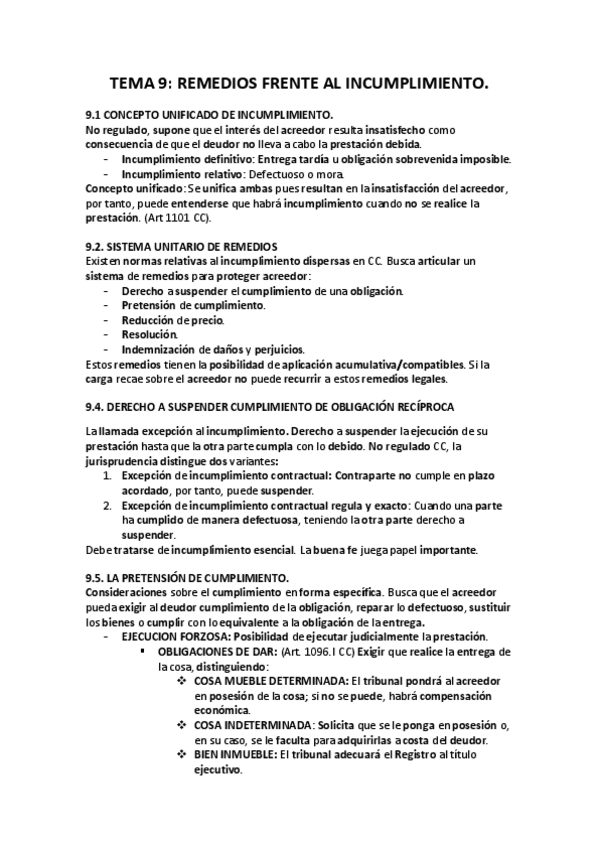 TEMA 9: REMEDIOS FRENTE AL INCUMPLIMIENTO.

9.1 CONCEPTO UNIFICADO DE INCUMPLIMIENTO.
No regulado, supone que el interés del acreedor resulta insatisfecho como consecuencia de que el deudor no lleva a cabo la prestación debida.
- Incumplimiento definitivo: Entrega tardía u obligación sobrevenida imposible.
- Incumplimiento relativo: Defectuoso o mora.
Concepto unificado: Se unifica ambas pues resultan en la insatisfacción del acreedor, por tanto, puede entenderse que habrá incumplimiento cuando no se realice la prestación. (Art 1101 CC).

9.2. SISTEMA UNITARIO DE REMEDIOS
Existen normas relativas al incumplimiento dispersas en CC. Busca articular un sistema de remedios para proteger acreedor:
- Derecho a suspender el cumplimiento de una obligación.
- Pretensión de cumplimiento.
- Reducción de precio.
- Resolución.
- Indemnización de daños y perjuicios.
Estos remedios tienen la posibilidad de aplicación acumulativa/compatibles. Si la carga recae sobre el acreedor no puede recurrir a estos remedios legales.

9.4. DERECHO A SUSPENDER CUMPLIMIENTO DE OBLIGACIÓN RECÍPROCA

La llamada excepción al incumplimiento. Derecho a suspender la ejecución de su prestación hasta que la otra parte cumpla con lo debido. No regulado CC, la jurisprudencia distingue dos variantes:
1. Excepción de incumplimiento contractual: Contraparte no cumple en plazo acordado, por tanto, puede suspender.
2. Excepción de incumplimiento contractual regula y exacto: Cuando una parte ha cumplido de manera defectuosa, teniendo la otra parte derecho a suspender.
Debe tratarse de incumplimiento esencial. La buena fe juega papel importante.

9.5. LA PRETENSIÓN DE CUMPLIMIENTO.
Consideraciones sobre el cumplimiento en forma específica. Busca que el acreedor pueda exigir al deudor cumplimiento de la obligación, reparar lo defectuoso, sustituir los bienes o cumplir con lo equivalente a la obligación de la entrega.
- EJECUCION FORZOSA: Posibilidad de ejecutar judicialmente la prestación.
▪ OBLIGACIONES DE DAR: (Art. 1096.I CC) Exigir que realice la entrega de la cosa, distinguiendo:
❖ COSA MUEBLE DETERMINADA: El tribunal pondrá al acreedor en posesión de la cosa; si no se puede, habrá compensación económica.
❖ COSA INDETERMINADA: Solicita que se le ponga en posesión o, en su caso, se le faculta para adquirirlas a costa del deudor.
❖ BIEN INMUEBLE: El tribunal adecuará el Registro al título ejecutivo.